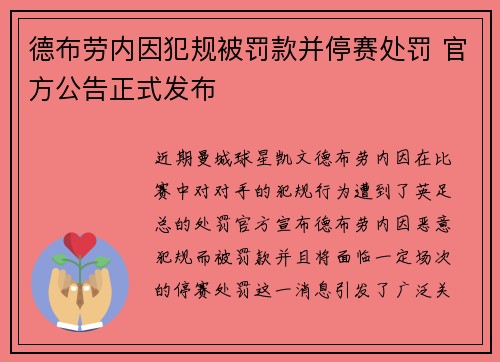 德布劳内因犯规被罚款并停赛处罚 官方公告正式发布

近期曼城球星凯文德布劳内因在比赛中对对手的犯规行为遭到了英足总的处罚官方宣布德布劳内因恶意犯规而被罚款并且将面临一定场次的停赛处罚这一消息引发了广泛关